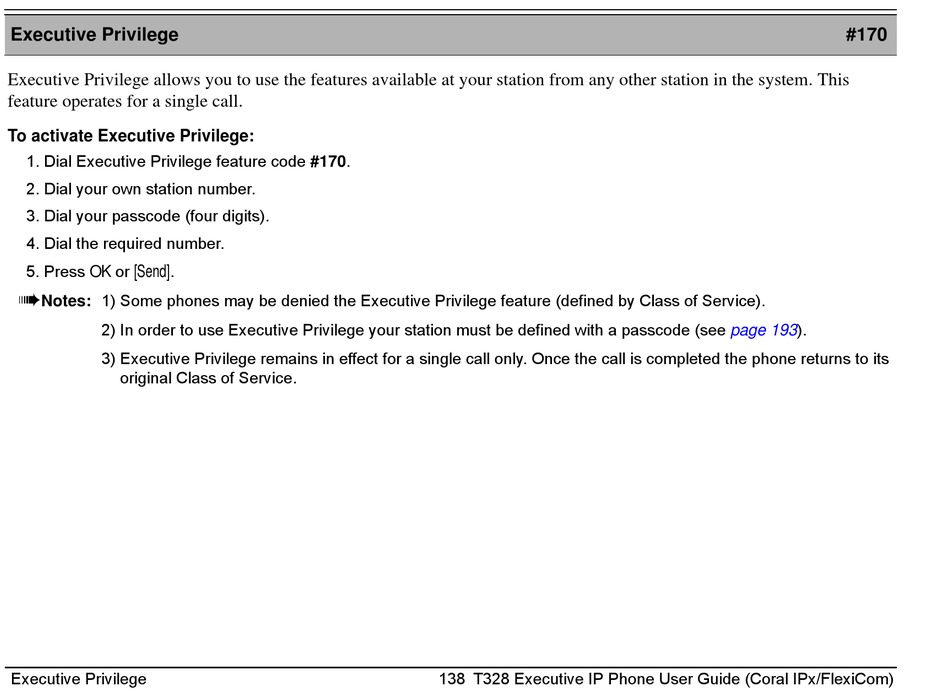 Executive Privilege #170

Executive Privilege allows you to use the features available at your station from any other station in the system. This feature operates for a single call.

To activate Executive Privilege:

1. Dial Executive Privilege feature code #170.
2. Dial your own station number.
3. Dial your passcode (four digits).
4. Dial the required number.
5. Press OK or [Send].

Notes: 1) Some phones may be denied the Executive Privilege feature (defined by Class of Service).
2) In order to use Executive Privilege your station must be defined with a passcode (see page 193).
3) Executive Privilege remains in effect for a single call only. Once the call is completed the phone returns to its original Class of Service.

Executive Privilege 138 T328 Executive IP Phone User Guide (Coral IPx/FlexiCom)